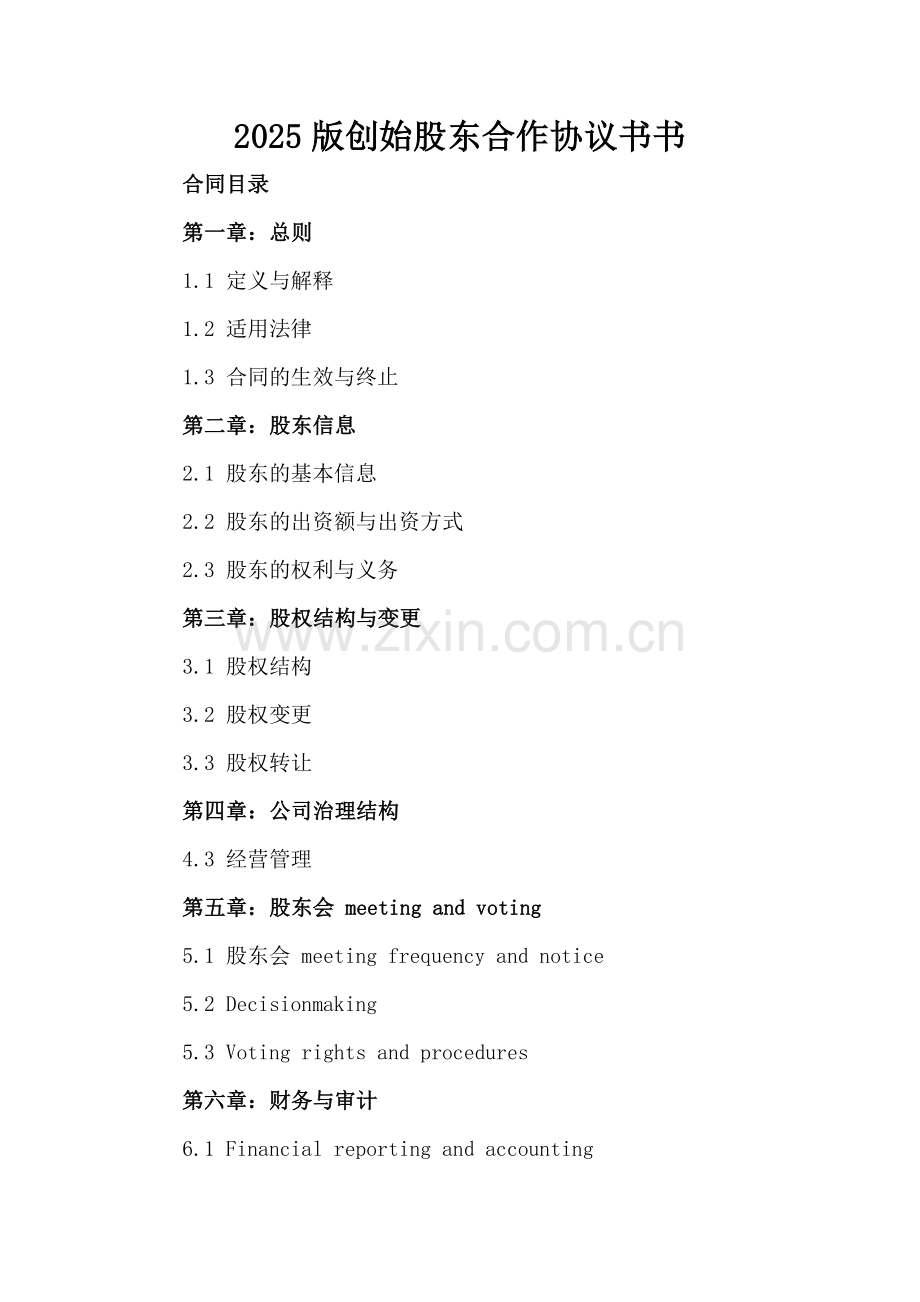 2025 版创始股东合作协议书书

合同目录

第一章：总则

1.1 定义与解释

1.2 适用法律

1.3 合同的生效与终止

第二章：股东信息

2.1 股东的基本信息

2.2 股东的出资额与出资方式

2.3 股东的权利与义务

第三章：股权结构与变更

www.zixin.com.cn

3.1 股权结构

3.2 股权变更

3.3 股权转让

第四章：公司治理结构

4.3 经营管理

第五章：股东会 meeting and voting

5.1 股东会 meeting frequency and notice

5.2 Decisionmaking

5.3 Voting rights and procedures

第六章：财务与审计

6.1 Financial reporting and accounting